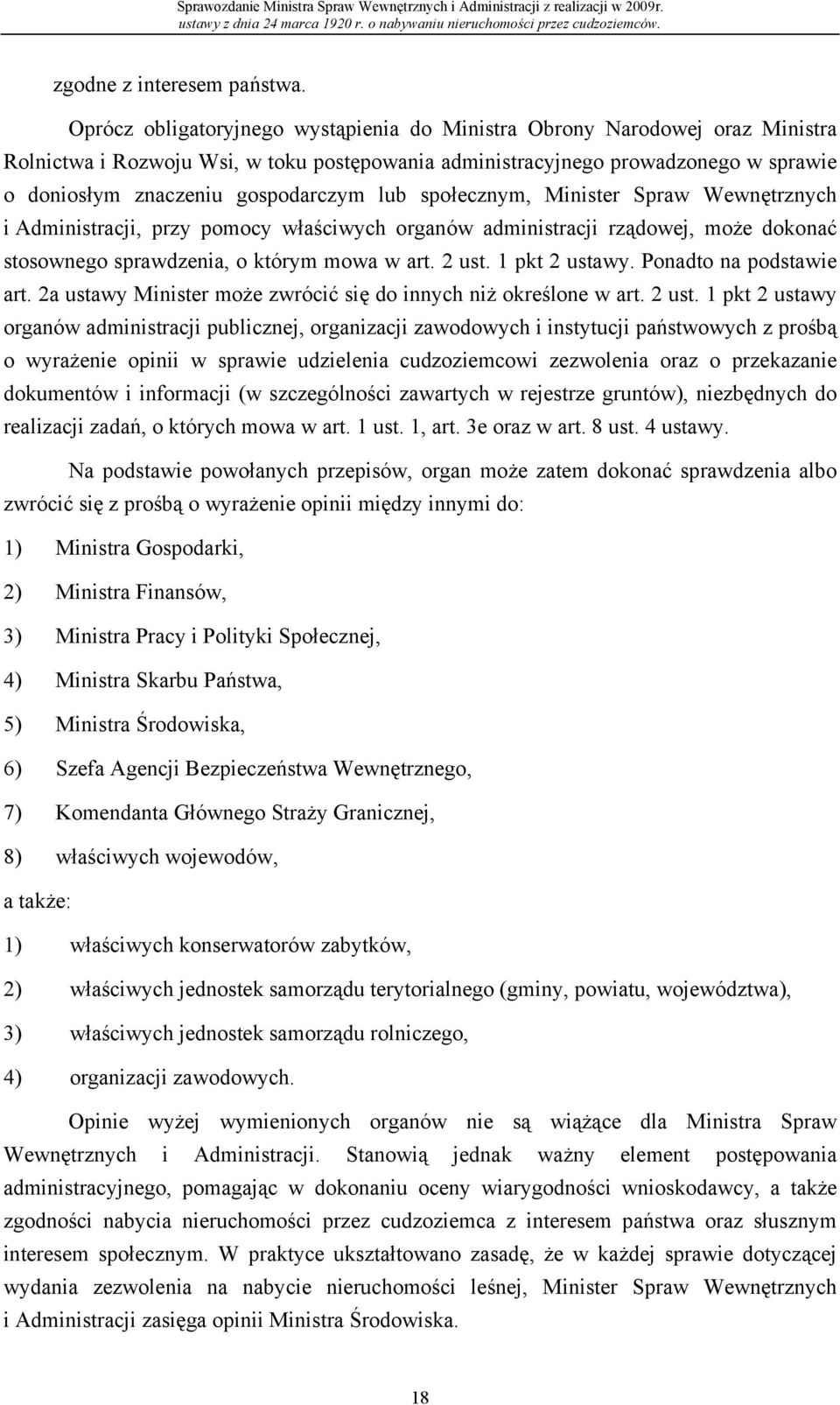 Sprawozdanie Ministra Spraw Wewnętrznych i Administracji z realizacji w 2009r. ustawy z dnia 24 marca 1920 r. o nabywaniu nieruchomości przez cudzoziemców.

zgodne z interesem państwa.

Oprócz obligatoryjnego wystąpienia do Ministra Obrony Narodowej oraz Ministra Rolnictwa i Rozwoju Wsi, w toku postępowania administracyjnego prowadzonego w sprawie o doniosłym znaczeniu gospodarczym lub społecznym, Minister Spraw Wewnętrznych i Administracji, przy pomocy właściwych organów administracji rządowej, może dokonać stosownego sprawdzenia, o którym mowa w art. 2 ust. 1 pkt 2 ustawy. Ponadto na podstawie art. 2a ustawy Minister może zwrócić się do innych niż określone w art. 2 ust. 1 pkt 2 ustawy organów administracji publicznej, organizacji zawodowych i instytucji państwowych z prośbą o wyrażenie opinii w sprawie udzielenia cudzoziemcowi zezwolenia oraz o przekazanie dokumentów i informacji (w szczególności zawartych w rejestrze gruntów), niezbędnych do realizacji zadań, o których mowa w art. 1 ust. 1, art. 3e oraz w art. 8 ust. 4 ustawy.

Na podstawie powołanych przepisów, organ może zatem dokonać sprawdzenia albo zwrócić się z prośbą o wyrażenie opinii między innymi do:

1) Ministra Gospodarki,

2) Ministra Finansów,

3) Ministra Pracy i Polityki Społecznej,

4) Ministra Skarbu Państwa,

5) Ministra Środowiska,

6) Szefa Agencji Bezpieczeństwa Wewnętrznego,

7) Komendanta Głównego Straży Granicznej,

8) właściwych wojewodów,

a także:

1) właściwych konserwatorów zabytków,

2) właściwych jednostek samorządu terytorialnego (gminy, powiatu, województwa),

3) właściwych jednostek samorządu rolniczego,

4) organizacji zawodowych.

Opinie wyżej wymienionych organów nie są wiążące dla Ministra Spraw Wewnętrznych i Administracji. Stanowią jednak ważny element postępowania administracyjnego, pomagając w dokonaniu oceny wiarygodności wnioskodawcy, a także zgodności nabycia nieruchomości przez cudzoziemca z interesem państwa oraz słusznym interesem społecznym. W praktyce ukształtowano zasadę, że w każdej sprawie dotyczącej wydania zezwolenia na nabycie nieruchomości leśnej, Minister Spraw Wewnętrznych i Administracji zasięga opinii Ministra Środowiska.

18